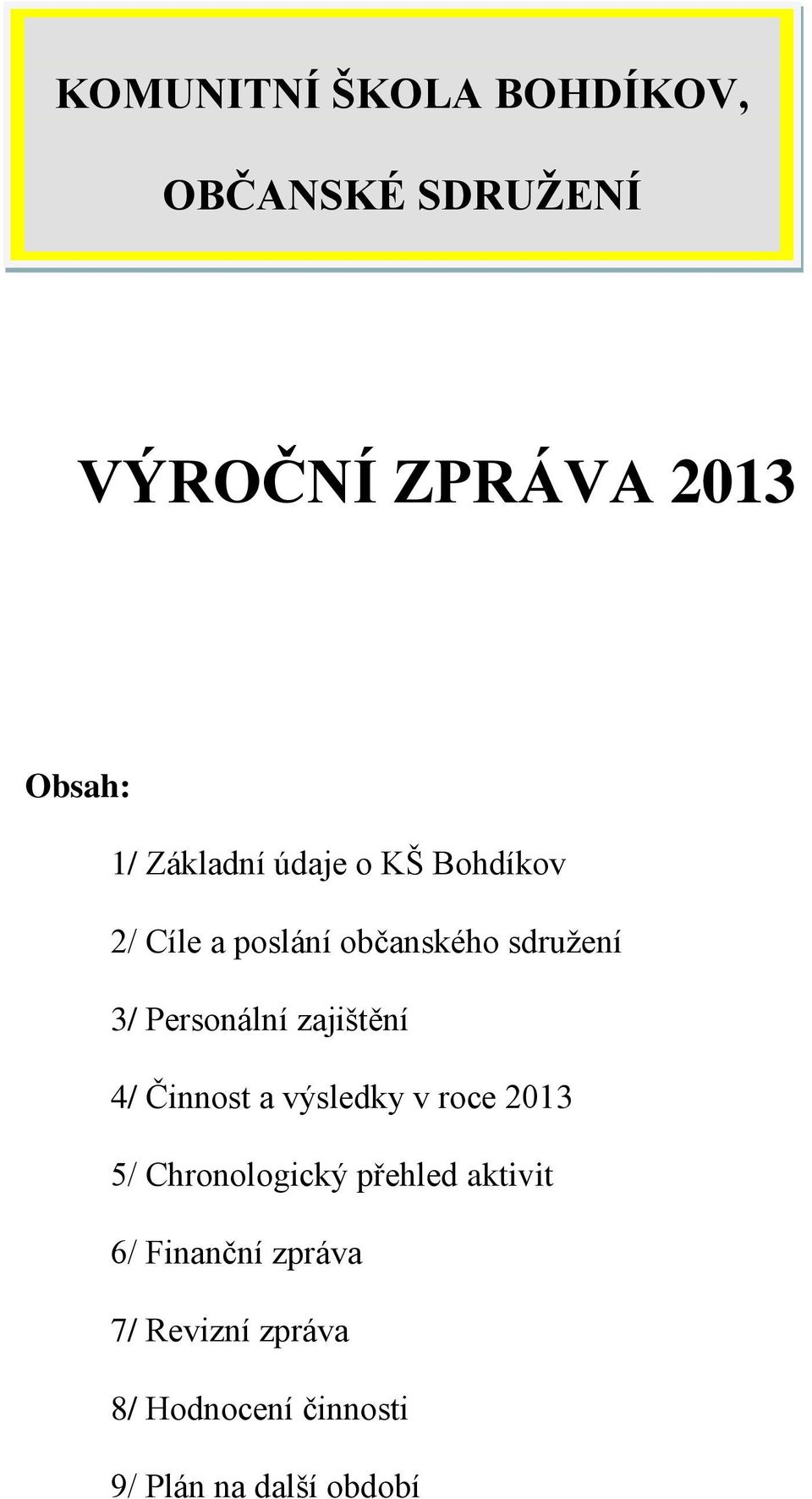 KOMUNITNÍ ŠKOLA BOHDÍKOV,

OBČANSKÉ SDRUŽENÍ

VÝROČNÍ ZPRÁVA 2013

Obsah:

1/ Základní údaje o KŠ Bohdíkov

2/ Cíle a poslání občanského sdružení

3/ Personální zajištění

4/ Činnost a výsledky v roce 2013

5/ Chronologický přehled aktivit

6/ Finanční zpráva

7/ Revizní zpráva

8/ Hodnocení činnosti

9/ Plán na další období